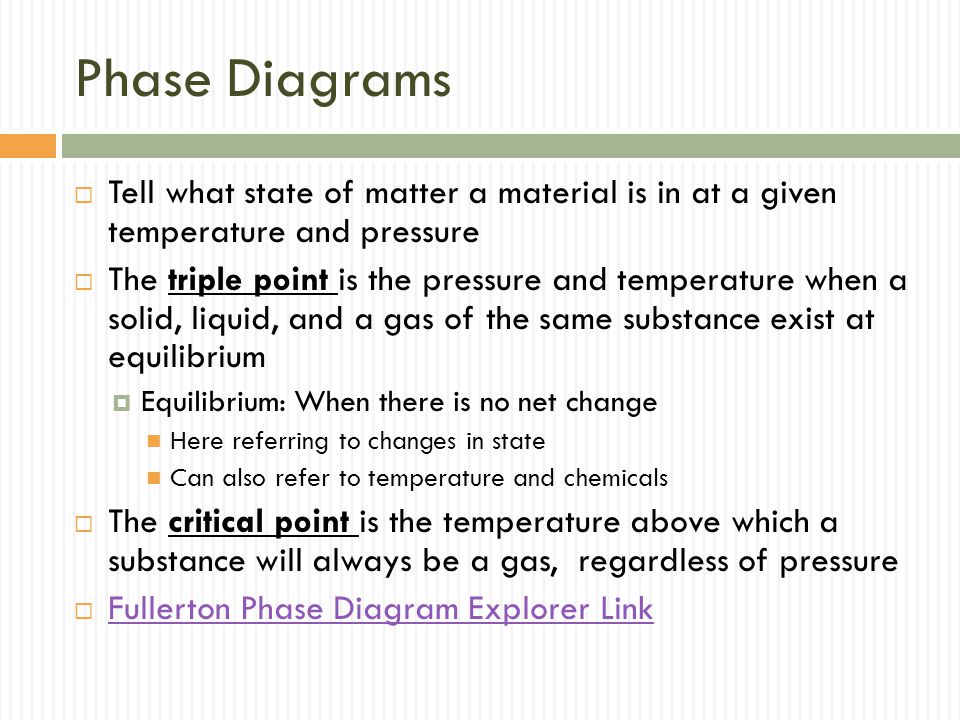 Phase Diagrams

Tell what state of matter a material is in at a given temperature and pressure

The triple point is the pressure and temperature when a solid, liquid, and a gas of the same substance exist at equilibrium

Equilibrium: When there is no net change

Here referring to changes in state

Can also refer to temperature and chemicals

The critical point is the temperature above which a substance will always be a gas, regardless of pressure

Fullerton Phase Diagram Explorer Link